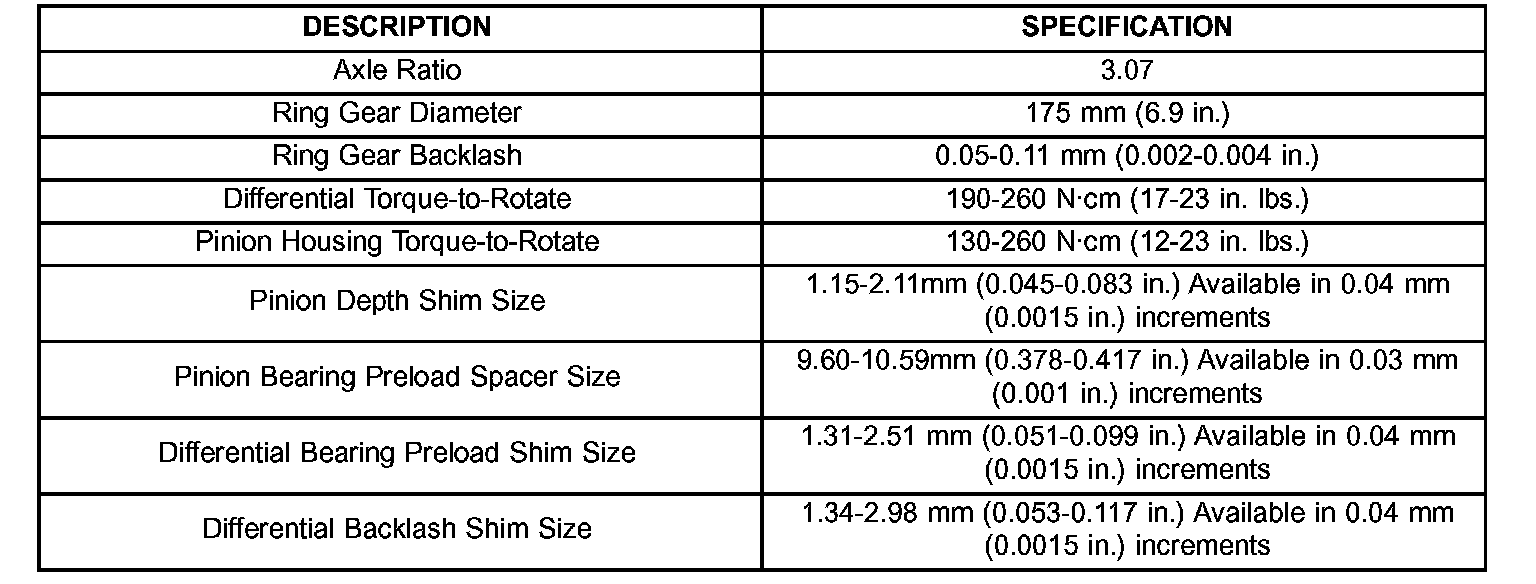 | DESCRIPTION | SPECIFICATION |
|---|---|
| Axle Ratio | 3.07 |
| Ring Gear Diameter | 175 mm (6.9 in.) |
| Ring Gear Backlash | 0.05-0.11 mm (0.002-0.004 in.) |
| Differential Torque-to-Rotate | 190-260 N·cm (17-23 in. lbs.) |
| Pinion Housing Torque-to-Rotate | 130-260 N·cm (12-23 in. lbs.) |
| Pinion Depth Shim Size | 1.15-2.11mm (0.045-0.083 in.) Available in 0.04 mm (0.0015 in.) increments |
| Pinion Bearing Preload Spacer Size | 9.60-10.59mm (0.378-0.417 in.) Available in 0.03 mm (0.001 in.) increments |
| Differential Bearing Preload Shim Size | 1.31-2.51 mm (0.051-0.099 in.) Available in 0.04 mm (0.0015 in.) increments |
| Differential Backlash Shim Size | 1.34-2.98 mm (0.053-0.117 in.) Available in 0.04 mm (0.0015 in.) increments |